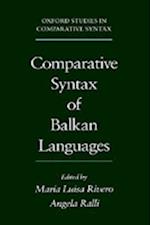 OXFORD STUDIES IN COMPARATIVE SYNTAX

Comparative Syntax of Balkan Languages

Edited by
Maria Luisa Rivero
Angela Ralli